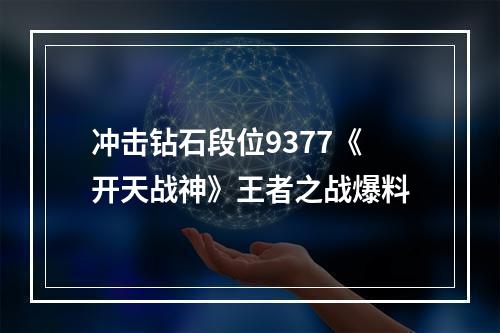 冲击钻石段位9377《开天战神》王者之战爆料